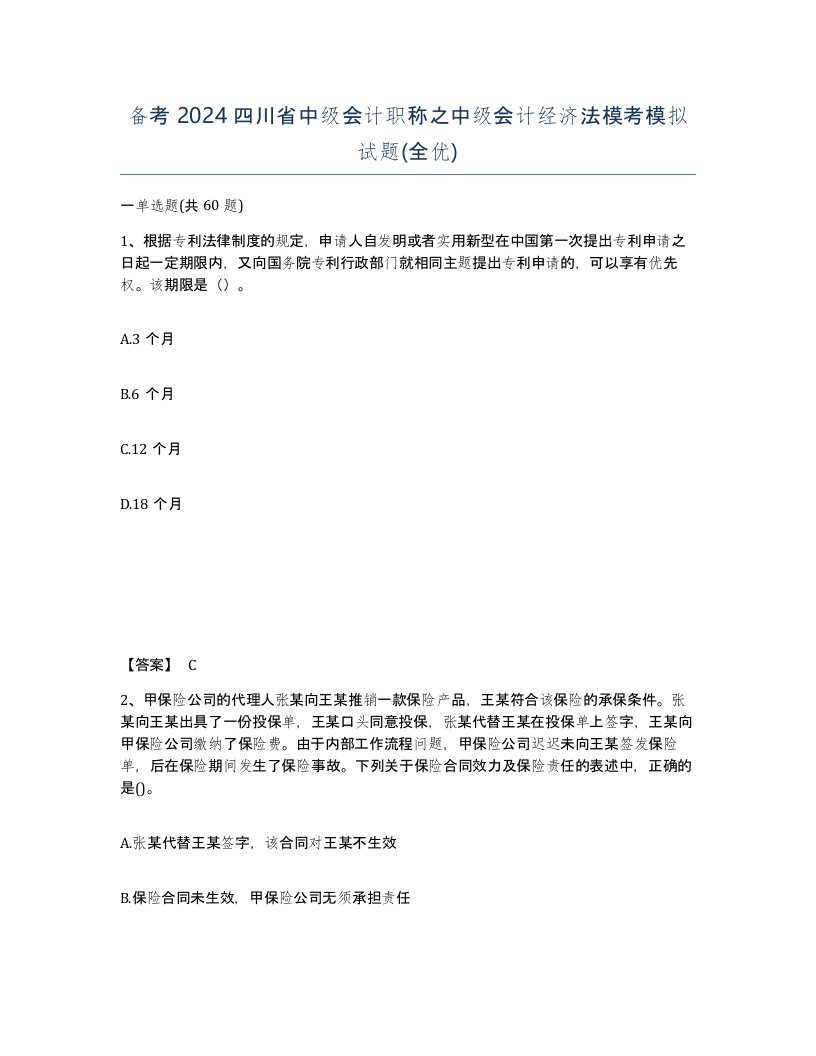 备考 2024 四川省中级会计职称之中级会计经济法模考模拟试题(全优)

一单选题(共 60 题)

1、根据专利法律制度的规定，申请人自发明或者实用新型在中国第一次提出专利申请之日起一定期限内，又向国务院专利行政部门就相同主题提出专利申请的，可以享有优先权。该期限是（）。

A.3 个月

B.6 个月

C.12 个月

D.18 个月

【答案】 C

2、甲保险公司的代理人张某向王某推销一款保险产品，王某符合该保险的承保条件。张某向王某出具了一份投保单，王某口头同意投保，张某代替王某在投保单上签字，王某向甲保险公司缴纳了保险费。由于内部工作流程问题，甲保险公司迟迟未向王某签发保险单，后在保险期间发生了保险事故。下列关于保险合同效力及保险责任的表述中，正确的是()。

A.张某代替王某签字，该合同对王某不生效

B.保险合同未生效，甲保险公司无须承担责任